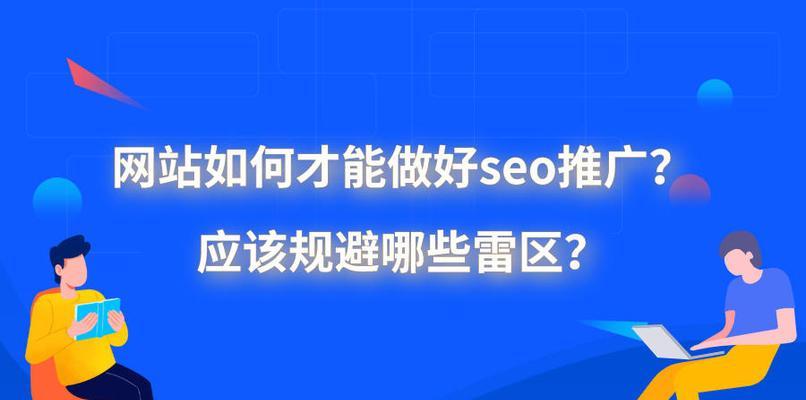 网站如何才能做好seo推广？
应该规避哪些雷区？